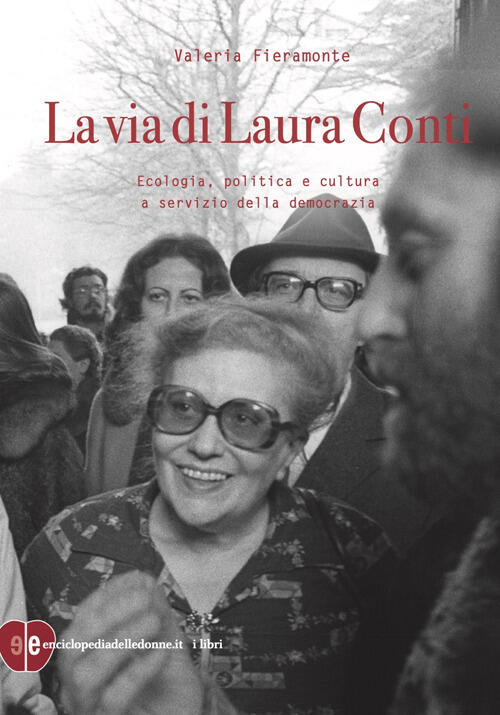 Valeria Fieramonte

La via di Laura Conti

Ecologia, politica e cultura a servizio della democrazia

ee enciclopediadelledonne.it i libri